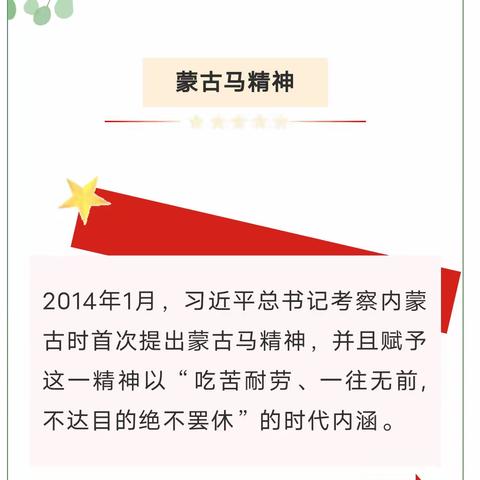 蒙古马精神

2014年1月，习近平总书记考察内蒙古时首次提出蒙古马精神，并且赋予这一精神以“吃苦耐劳、一往无前，不达目的绝不罢休”的时代内涵。